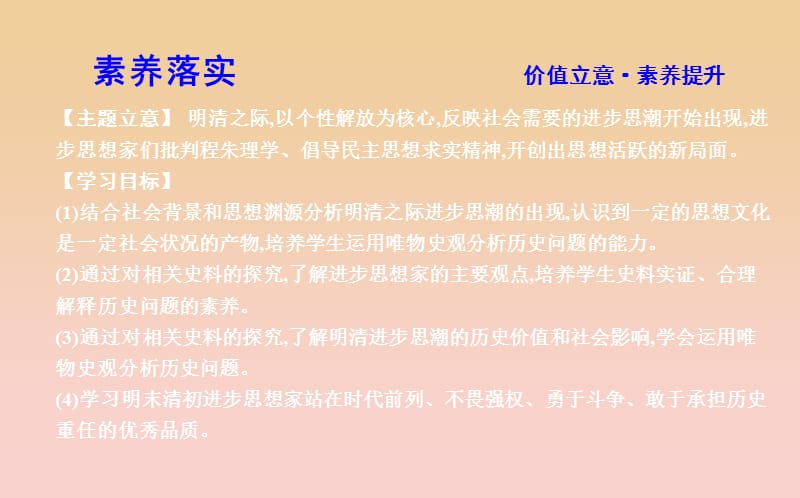 素养落实

价值立意·素养提升

【主题立意】 明清之际,以个性解放为核心,反映社会需要的进步思潮开始出现,进步思想家们批判程朱理学、倡导民主思想求实精神,开创出思想活跃的新局面。

【学习目标】

(1)结合社会背景和思想渊源分析明清之际进步思潮的出现,认识到一定的思想文化是一定社会状况的产物,培养学生运用唯物史观分析历史问题的能力。

(2)通过对相关史料的探究,了解进步思想家的主要观点,培养学生史料实证、合理解释历史问题的素养。

(3)通过对相关史料的探究,了解明清进步思潮的历史价值和社会影响,学会运用唯物史观分析历史问题。

(4)学习明末清初进步思想家站在时代前列、不畏强权、勇于斗争、敢于承担历史重任的优秀品质。